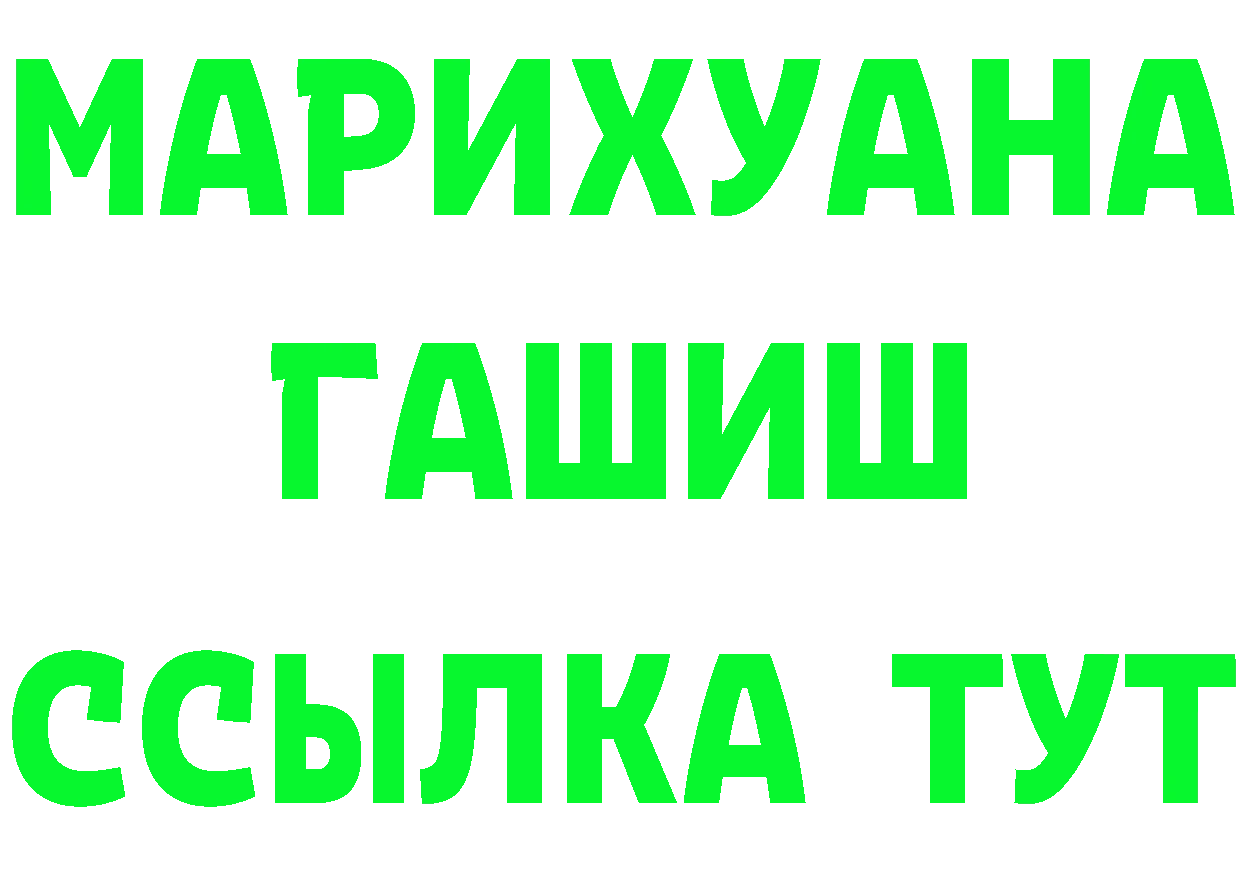 МАРИХУАНА
ГАШИШ
ССЫЛКА ТУТ